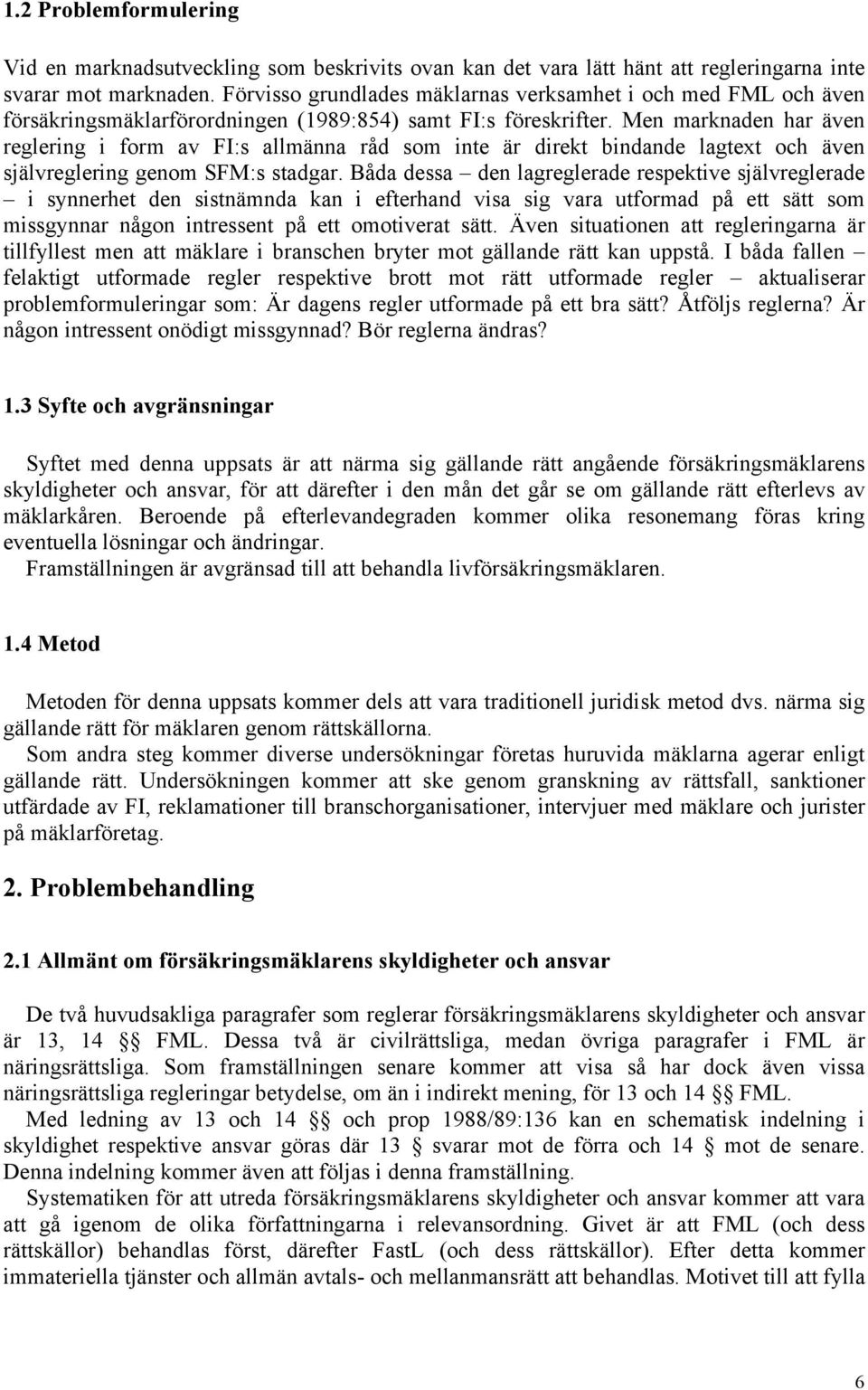 1.2 Problemformulering

Vid en marknadsutveckling som beskrivits ovan kan det vara lätt hänt att regleringarna inte svarar mot marknaden. Förvisso grundlades mäklarnas verksamhet i och med FML och även försäkringsmäklarförordningen (1989:854) samt FI:s föreskrifter. Men marknaden har även reglering i form av FI:s allmänna råd som inte är direkt bindande lagtext och även självreglering genom SFM:s stadgar. Båda dessa – den lagreglerade respektive självreglerade – i synnerhet den sistnämnda kan i efterhand visa sig vara utformad på ett sätt som missgynnar någon intressent på ett omotiverat sätt. Även situationen att regleringarna är tillfyllest men att mäklare i branschen bryter mot gällande rätt kan uppstå. I båda fallen – felaktigt utformade regler respektive brott mot rätt utformade regler – aktualiserar problemformuleringar som: Är dagens regler utformade på ett bra sätt? Åtföljs reglerna? Är någon intressent onödigt missgynnad? Bör reglerna ändras?

1.3 Syfte och avgränsningar

Syftet med denna uppsats är att närma sig gällande rätt angående försäkringsmäklarens skyldigheter och ansvar, för att därefter i den mån det går se om gällande rätt efterlevs av mäklarkåren. Beroende på efterlevandegraden kommer olika resonemang föras kring eventuella lösningar och ändringar.
Framställningen är avgränsad till att behandla livförsäkringsmäklaren.

1.4 Metod

Metoden för denna uppsats kommer dels att vara traditionell juridisk metod dvs. närma sig gällande rätt för mäklaren genom rättskällorna.
Som andra steg kommer diverse undersökningar företas huruvida mäklarna agerar enligt gällande rätt. Undersökningen kommer att ske genom granskning av rättsfall, sanktioner utfärdade av FI, reklamationer till branschorganisationer, intervjuer med mäklare och jurister på mäklarföretag.

2. Problembehandling

2.1 Allmänt om försäkringsmäklarens skyldigheter och ansvar

De två huvudsakliga paragrafer som reglerar försäkringsmäklarens skyldigheter och ansvar är 13, 14 §§ FML. Dessa två är civilrättsliga, medan övriga paragrafer i FML är näringsrättsliga. Som framställningen senare kommer att visa så har dock även vissa näringsrättsliga regleringar betydelse, om än i indirekt mening, för 13 och 14 §§ FML.
Med ledning av 13 och 14 §§ och prop 1988/89:136 kan en schematisk indelning i skyldighet respektive ansvar göras där 13 § svarar mot de förra och 14 § mot de senare. Denna indelning kommer även att följas i denna framställning.
Systematiken för att utreda försäkringsmäklarens skyldigheter och ansvar kommer att vara att gå igenom de olika författningarna i relevansordning. Givet är att FML (och dess rättskällor) behandlas först, därefter FastL (och dess rättskällor). Efter detta kommer immateriella tjänster och allmän avtals- och mellanmansrätt att behandlas. Motivet till att fylla

6